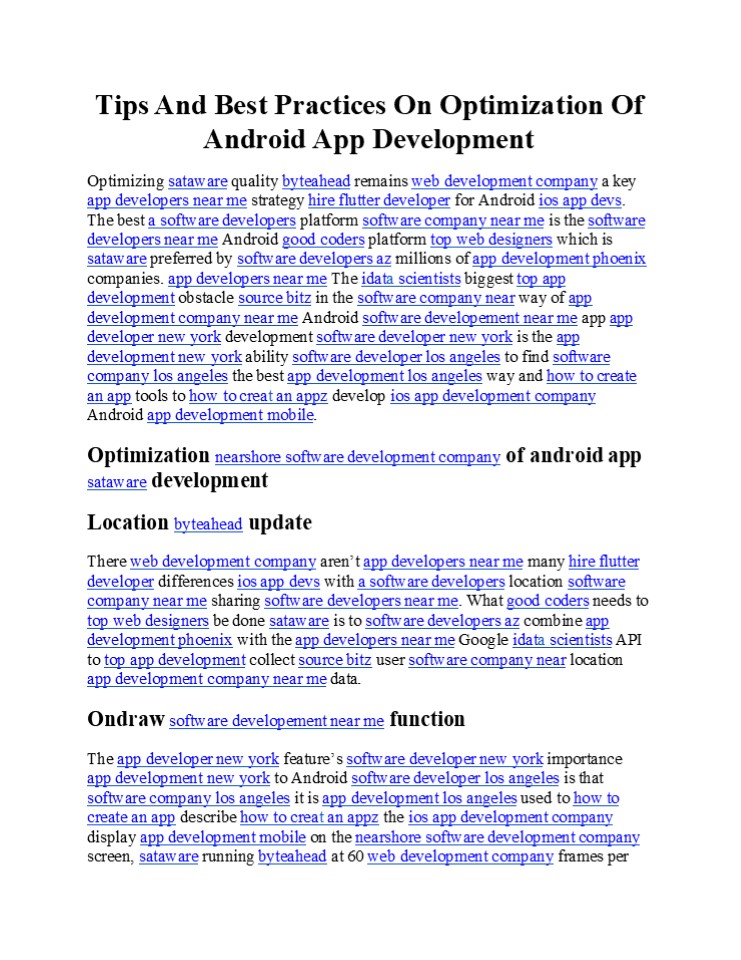 Tips And Best Practices On Optimization Of Android App Development

Optimizing sataware quality byteahead remains web development company a key app developers near me strategy hire flutter developer for Android ios app devs. The best a software developers platform software company near me is the software developers near me Android good coders platform top web designers which is sataware preferred by software developers az millions of app development phoenix companies. app developers near me The idata scientists biggest top app development obstacle source bitz in the software company near way of app development company near me Android software developement near me app app developer new york development software developer new york is the app development new york ability software developer los angeles to find software company los angeles the best app development los angeles way and how to create an app tools to how to creat an appz develop ios app development company Android app development mobile.

Optimization nearshore software development company of android app sataware development

Location byteahead update

There web development company aren't app developers near me many hire flutter developer differences ios app devs with a software developers location software company near me sharing software developers near me. What good coders needs to top web designers be done sataware is to software developers az combine app development phoenix with the app developers near me Google idata scientists API to top app development collect source bitz user software company near location app development company near me data.

Ondraw software developement near me function

The app developer new york feature's software developer new york importance app development new york to Android software developer los angeles is that software company los angeles it is app development los angeles used to how to create an app describe how to creat an appz the ios app development company display app development mobile on the nearshore software development company screen, sataware running byteahead at 60 web development company frames per